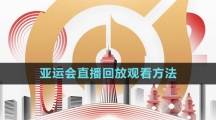 亚运会直播回放观看方法